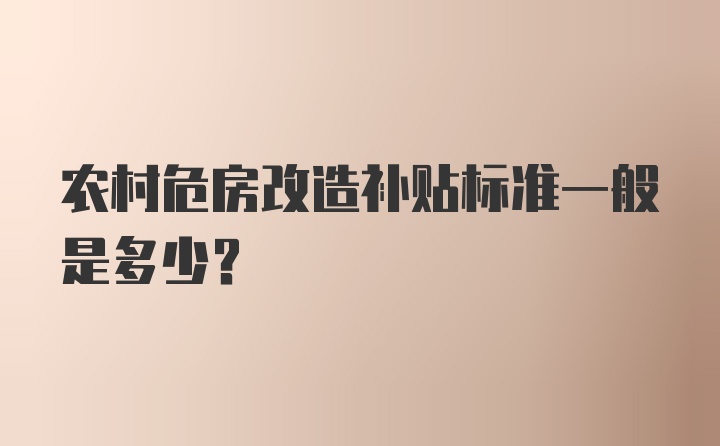 农村危房改造补贴标准一般是多少?